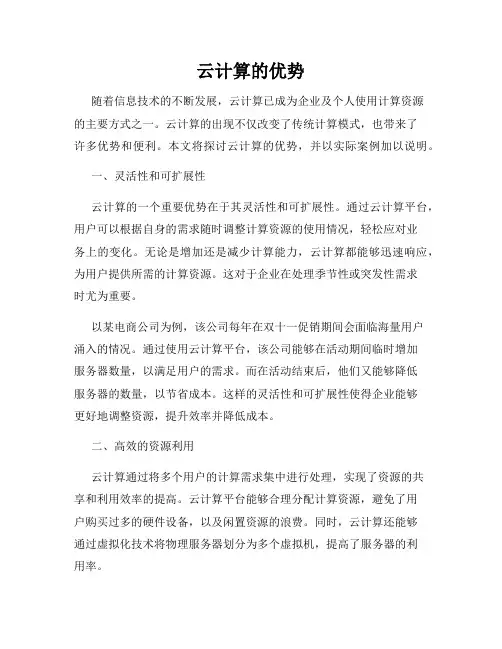 云计算的优势

随着信息技术的不断发展，云计算已成为企业及个人使用计算资源的主要方式之一。云计算的出现不仅改变了传统计算模式，也带来了许多优势和便利。本文将探讨云计算的优势，并以实际案例加以说明。

一、灵活性和可扩展性

云计算的一个重要优势在于其灵活性和可扩展性。通过云计算平台，用户可以根据自身的需求随时调整计算资源的使用情况，轻松应对业务上的变化。无论是增加还是减少计算能力，云计算都能够迅速响应，为用户提供所需的计算资源。这对于企业在处理季节性或突发性需求时尤为重要。

以某电商公司为例，该公司每年在双十一促销期间会面临海量用户涌入的情况。通过使用云计算平台，该公司能够在活动期间临时增加服务器数量，以满足用户的需求。而在活动结束后，他们又能够降低服务器的数量，以节省成本。这样的灵活性和可扩展性使得企业能够更好地调整资源，提升效率并降低成本。

二、高效的资源利用

云计算通过将多个用户的计算需求集中进行处理，实现了资源的共享和利用效率的提高。云计算平台能够合理分配计算资源，避免了用户购买过多的硬件设备，以及闲置资源的浪费。同时，云计算还能够通过虚拟化技术将物理服务器划分为多个虚拟机，提高了服务器的利用率。